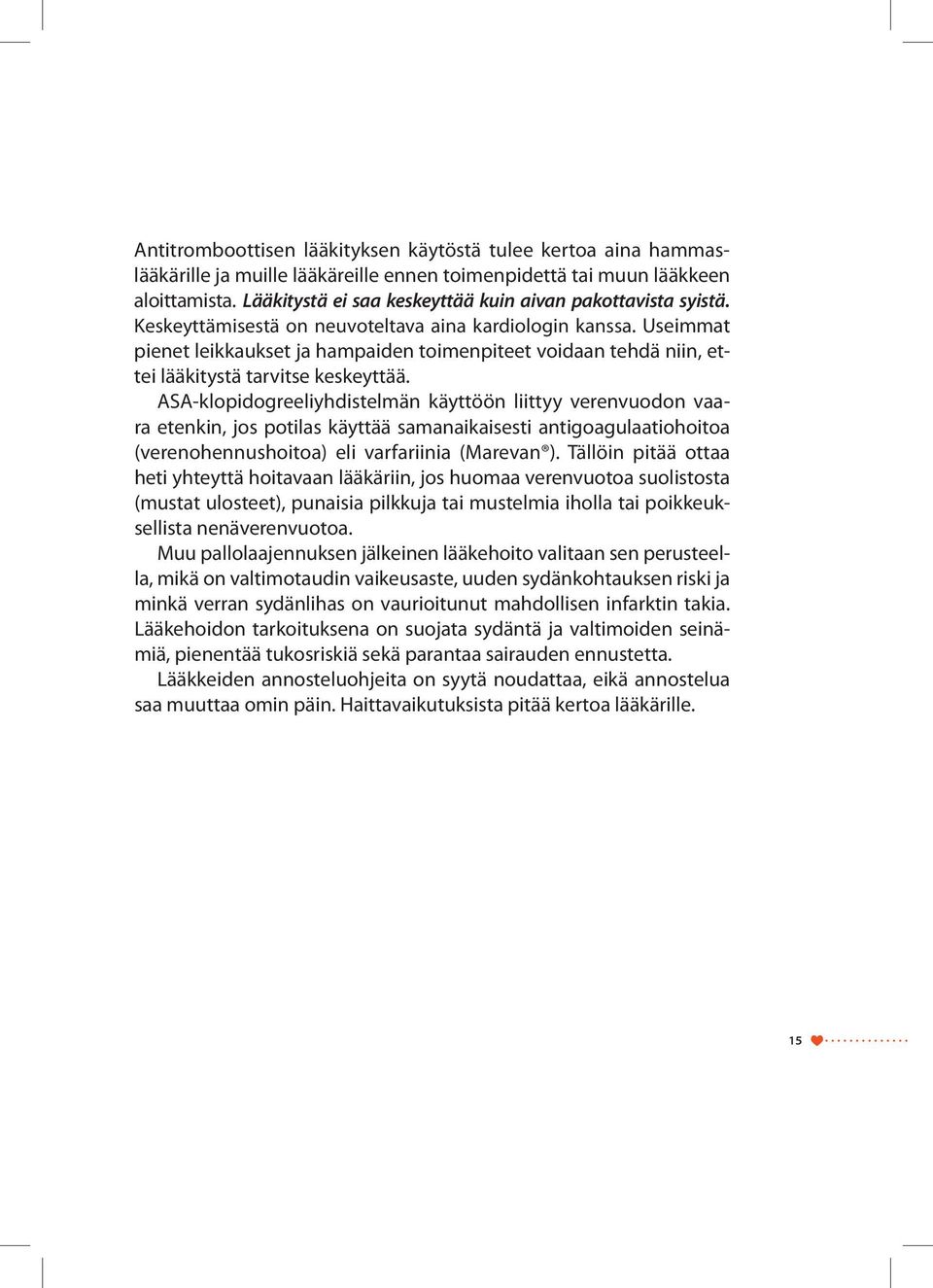 Antitromboottisen lääkityksen käytöstä tulee kertoa aina hammaslääkärille ja muille lääkäreille ennen toimenpidettä tai muun lääkkeen aloittamista. Lääkitystä ei saa keskeyttää kuin aivan pakottavista syistä. Keskeyttämisestä on neuvoteltava aina kardiologin kanssa. Useimmat pienet leikkaukset ja hampaiden toimenpiteet voidaan tehdä niin, ettei lääkitystä tarvitse keskeyttää.

ASA-klopidogreeliyhdistelmän käyttöön liittyy verenvuodon vaara etenkin, jos potilas käyttää samanaikaisesti antigoagulaatiohoitoa (verenohennushoitoa) eli varfariinia (Marevan®). Tällöin pitää ottaa heti yhteyttä hoitavaan lääkäriin, jos huomaa verenvuotoa suolistosta (mustat ulosteet), punaisia pilkkuja tai mustelmia iholla tai poikkeuksellista nenäverenvuotoa.

Muu pallolaajennuksen jälkeinen lääkehoito valitaan sen perusteella, mikä on valtimotaudin vaikeusaste, uuden sydänkohtauksen riski ja minkä verran sydänlihas on vaurioitunut mahdollisen infarktin takia. Lääkehoidon tarkoituksena on suojata sydäntä ja valtimoiden seinämiä, pienentää tukosriskiä sekä parantaa sairauden ennustetta.

Lääkkeiden annosteluohjeita on syytä noudattaa, eikä annostelua saa muuttaa omin päin. Haittavaikutuksista pitää kertoa lääkärille.

15